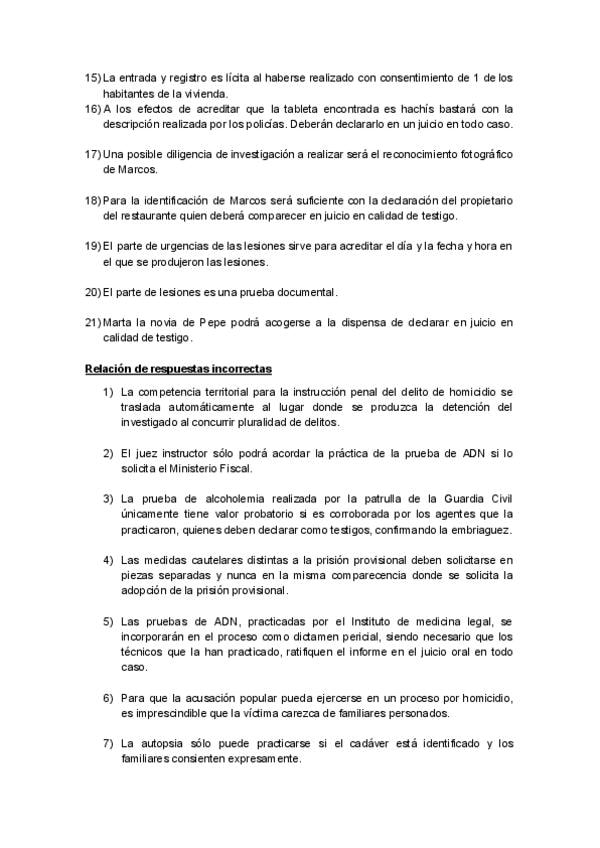 15) La entrada y registro es lícita al haberse realizado con consentimiento de 1 de los habitantes de la vivienda.

16) A los efectos de acreditar que la tableta encontrada es hachís bastará con la descripción realizada por los policías. Deberán declararlo en un juicio en todo caso.

17) Una posible diligencia de investigación a realizar será el reconocimiento fotográfico de Marcos.

18) Para la identificación de Marcos será suficiente con la declaración del propietario del restaurante quien deberá comparecer en juicio en calidad de testigo.

19) El parte de urgencias de las lesiones sirve para acreditar el día y la fecha y hora en el que se produjeron las lesiones.

20) El parte de lesiones es una prueba documental.

21) Marta la novia de Pepe podrá acogerse a la dispensa de declarar en juicio en calidad de testigo.

Relación de respuestas incorrectas

1) La competencia territorial para la instrucción penal del delito de homicidio se traslada automáticamente al lugar donde se produzca la detención del investigado al concurrir pluralidad de delitos.

2) El juez instructor sólo podrá acordar la práctica de la prueba de ADN si lo solicita el Ministerio Fiscal.

3) La prueba de alcoholemia realizada por la patrulla de la Guardia Civil únicamente tiene valor probatorio si es corroborada por los agentes que la practicaron, quienes deben declarar como testigos, confirmando la embriaguez.

4) Las medidas cautelares distintas a la prisión provisional deben solicitarse en piezas separadas y nunca en la misma comparecencia donde se solicita la adopción de la prisión provisional.

5) Las pruebas de ADN, practicadas por el Instituto de medicina legal, se incorporarán en el proceso como dictamen pericial, siendo necesario que los técnicos que la han practicado, ratifiquen el informe en el juicio oral en todo caso.

6) Para que la acusación popular pueda ejercerse en un proceso por homicidio, es imprescindible que la víctima carezca de familiares personados.

7) La autopsia sólo puede practicarse si el cadáver está identificado y los familiares consienten expresamente.